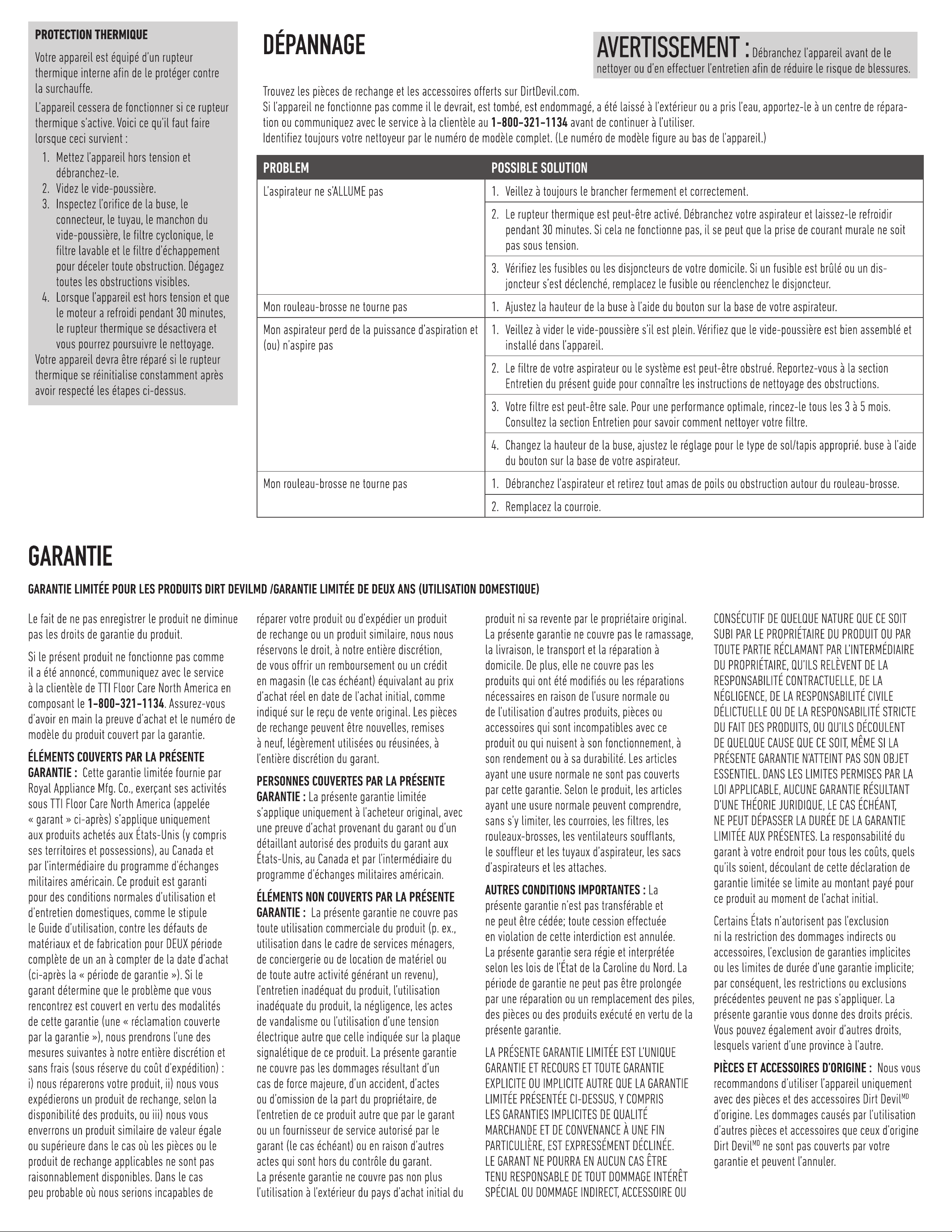 PROTECTION THERMIQUE

Votre appareil est équipé d'un rupteur thermique interne afin de le protéger contre la surchauffe.

L'appareil cessera de fonctionner si ce rupteur thermique s'active. Voici ce qu'il faut faire lorsque ceci survient :

1. Mettez l'appareil hors tension et débranchez-le.
2. Videz le vide-poussière.
3. Inspectez l'orifice de la buse, le connecteur, le tuyau, le manchon du vide-poussière, le filtre cyclonique, le filtre lavable et le filtre d'échappement pour déceler toute obstruction. Dégagez toutes les obstructions visibles.
4. Lorsque l'appareil est hors tension et que le moteur a refroidi pendant 30 minutes, le rupteur thermique se désactivera et vous pourrez poursuivre le nettoyage.

Votre appareil devra être réparé si le rupteur thermique se réinitialise constamment après avoir respecté les étapes ci-dessus.

DÉPANNAGE

AVERTISSEMENT : Débranchez l'appareil avant de le nettoyer ou d'en effectuer l'entretien afin de réduire le risque de blessures.

Trouvez les pièces de rechange et les accessoires offerts sur DirtDevil.com.
Si l'appareil ne fonctionne pas comme il le devrait, est tombé, est endommagé, a été laissé à l'extérieur ou a pris l'eau, apportez-le à un centre de réparation ou communiquez avec le service à la clientèle au 1-800-321-1134 avant de continuer à l'utiliser.
Identifiez toujours votre nettoyeur par le numéro de modèle complet. (Le numéro de modèle figure au bas de l'appareil.)

| PROBLEM | POSSIBLE SOLUTION |
|---|---|
| L'aspirateur ne s'ALLUME pas | 1. Veillez à toujours le brancher fermement et correctement. |
| | 2. Le rupteur thermique est peut-être activé. Débranchez votre aspirateur et laissez-le refroidir pendant 30 minutes. Si cela ne fonctionne pas, il se peut que la prise de courant murale ne soit pas sous tension. |
| | 3. Vérifiez les fusibles ou les disjoncteurs de votre domicile. Si un fusible est brûlé ou un disjoncteur s'est déclenché, remplacez le fusible ou réenclenchez le disjoncteur. |
| Mon rouleau-brosse ne tourne pas | 1. Ajustez la hauteur de la buse à l'aide du bouton sur la base de votre aspirateur. |
| Mon aspirateur perd de la puissance d'aspiration et (ou) n'aspire pas | 1. Veillez à vider le vide-poussière s'il est plein. Vérifiez que le vide-poussière est bien assemblé et installé dans l'appareil. |
| | 2. Le filtre de votre aspirateur ou le système est peut-être obstrué. Reportez-vous à la section Entretien du présent guide pour connaître les instructions de nettoyage des obstructions. |
| | 3. Votre filtre est peut-être sale. Pour une performance optimale, rincez-le tous les 3 à 5 mois. Consultez la section Entretien pour savoir comment nettoyer votre filtre. |
| | 4. Changez la hauteur de la buse, ajustez le réglage pour le type de sol/tapis approprié. buse à l'aide du bouton sur la base de votre aspirateur. |
| Mon rouleau-brosse ne tourne pas | 1. Débranchez l'aspirateur et retirez tout amas de poils ou obstruction autour du rouleau-brosse. |
| | 2. Remplacez la courroie. |

GARANTIE

GARANTIE LIMITÉE POUR LES PRODUITS DIRT DEVILMD /GARANTIE LIMITÉE DE DEUX ANS (UTILISATION DOMESTIQUE)

Le fait de ne pas enregistrer le produit ne diminue pas les droits de garantie du produit.

Si le présent produit ne fonctionne pas comme il a été annoncé, communiquez avec le service à la clientèle de TTI Floor Care North America en composant le 1-800-321-1134. Assurez-vous d'avoir en main la preuve d'achat et le numéro de modèle du produit couvert par la garantie.

ÉLÉMENTS COUVERTS PAR LA PRÉSENTE GARANTIE : Cette garantie limitée fournie par Royal Appliance Mfg. Co., exerçant ses activités sous TTI Floor Care North America (appelée « garant » ci-après) s'applique uniquement aux produits achetés aux États-Unis (y compris ses territoires et possessions), au Canada et par l'intermédiaire du programme d'échanges militaires américain. Ce produit est garanti pour des conditions normales d'utilisation et d'entretien domestiques, comme le stipule le Guide d'utilisation, contre les défauts de matériaux et de fabrication pour DEUX période complète de un an à compter de la date d'achat (ci-après la « période de garantie »). Si le garant détermine que le problème que vous rencontrez est couvert en vertu des modalités de cette garantie (une « réclamation couverte par la garantie »), nous prendrons l'une des mesures suivantes à notre entière discrétion et sans frais (sous réserve du coût d'expédition) : i) nous réparerons votre produit, ii) nous vous expédierons un produit de rechange, selon la disponibilité des produits, ou iii) nous vous enverrons un produit similaire de valeur égale ou supérieure dans le cas où les pièces ou le produit de rechange applicables ne sont pas raisonnablement disponibles. Dans le cas peu probable où nous serions incapables de réparer votre produit ou d'expédier un produit de rechange ou un produit similaire, nous nous réservons le droit, à notre entière discrétion, de vous offrir un remboursement ou un crédit en magasin (le cas échéant) équivalant au prix d'achat réel en date de l'achat initial, comme indiqué sur le reçu de vente original. Les pièces de rechange peuvent être nouvelles, remises à neuf, légèrement utilisées ou réusinées, à l'entière discrétion du garant.

PERSONNES COUVERTES PAR LA PRÉSENTE GARANTIE : La présente garantie limitée s'applique uniquement à l'acheteur original, avec une preuve d'achat provenant du garant ou d'un détaillant autorisé des produits du garant aux États-Unis, au Canada et par l'intermédiaire du programme d'échanges militaires américain.

ÉLÉMENTS NON COUVERTS PAR LA PRÉSENTE GARANTIE : La présente garantie ne couvre pas toute utilisation commerciale du produit (p. ex., utilisation dans le cadre de services ménagers, de conciergerie ou de location de matériel ou de toute autre activité générant un revenu), l'entretien inadéquat du produit, l'utilisation inadéquate du produit, la négligence, les actes de vandalisme ou l'utilisation d'une tension électrique autre que celle indiquée sur la plaque signalétique de ce produit. La présente garantie ne couvre pas les dommages résultant d'un cas de force majeure, d'un accident, d'actes ou d'omission de la part du propriétaire, de l'entretien de ce produit autre que par le garant ou un fournisseur de service autorisé par le garant (le cas échéant) ou en raison d'autres actes qui sont hors du contrôle du garant. La présente garantie ne couvre pas non plus l'utilisation à l'extérieur du pays d'achat initial du produit ni sa revente par le propriétaire original. La présente garantie ne couvre pas le ramassage, la livraison, le transport et la réparation à domicile. De plus, elle ne couvre pas les produits qui ont été modifiés ou les réparations nécessaires en raison de l'usure normale ou de l'utilisation d'autres produits, pièces ou accessoires qui sont incompatibles avec ce produit ou qui nuisent à son fonctionnement, à son rendement ou à sa durabilité. Les articles ayant une usure normale ne sont pas couverts par cette garantie. Selon le produit, les articles ayant une usure normale peuvent comprendre, sans s'y limiter, les courroies, les filtres, les rouleaux-brosses, les ventilateurs soufflants, le souffleur et les tuyaux d'aspirateur, les sacs d'aspirateurs et les attaches.

AUTRES CONDITIONS IMPORTANTES : La présente garantie n'est pas transférable et ne peut être cédée; toute cession effectuée en violation de cette interdiction est annulée. La présente garantie sera régie et interprétée selon les lois de l'État de la Caroline du Nord. La période de garantie ne peut pas être prolongée par une réparation ou un remplacement des piles, des pièces ou des produits exécuté en vertu de la présente garantie.

LA PRÉSENTE GARANTIE LIMITÉE EST L'UNIQUE GARANTIE ET RECOURS ET TOUTE GARANTIE EXPLICITE OU IMPLICITE AUTRE QUE LA GARANTIE LIMITÉE PRÉSENTÉE CI-DESSUS, Y COMPRIS LES GARANTIES IMPLICITES DE QUALITÉ MARCHANDE ET DE CONVENANCE À UNE FIN PARTICULIÈRE, EST EXPRESSÉMENT DÉCLINÉE. LE GARANT NE POURRA EN AUCUN CAS ÊTRE TENU RESPONSABLE DE TOUT DOMMAGE INTÉRÊT SPÉCIAL OU DOMMAGE INDIRECT, ACCESSOIRE OU CONSÉCUTIF DE QUELQUE NATURE QUE CE SOIT SUBI PAR LE PROPRIÉTAIRE DU PRODUIT OU PAR TOUTE PARTIE RÉCLAMANT PAR L'INTERMÉDIAIRE DU PROPRIÉTAIRE, QU'ILS RELÈVENT DE LA RESPONSABILITÉ CONTRACTUELLE, DE LA NÉGLIGENCE, DE LA RESPONSABILITÉ CIVILE DÉLICTUELLE OU DE LA RESPONSABILITÉ STRICTE DU FAIT DES PRODUITS, OU QU'ILS DÉCOULENT DE QUELQUE CAUSE QUE CE SOIT, MÊME SI LA PRÉSENTE GARANTIE N'ATTEINT PAS SON OBJET ESSENTIEL. DANS LES LIMITES PERMISES PAR LA LOI APPLICABLE, AUCUNE GARANTIE RÉSULTANT D'UNE THÉORIE JURIDIQUE, LE CAS ÉCHÉANT, NE PEUT DÉPASSER LA DURÉE DE LA GARANTIE LIMITÉE AUX PRÉSENTES. La responsabilité du garant à votre endroit pour tous les coûts, quels qu'ils soient, découlant de cette déclaration de garantie limitée se limite au montant payé pour ce produit au moment de l'achat initial.

Certains États n'autorisent pas l'exclusion ni la restriction des dommages indirects ou accessoires, l'exclusion de garanties implicites ou les limites de durée d'une garantie implicite; par conséquent, les restrictions ou exclusions précédentes peuvent ne pas s'appliquer. La présente garantie vous donne des droits précis. Vous pouvez également avoir d'autres droits, lesquels varient d'une province à l'autre.

PIÈCES ET ACCESSOIRES D'ORIGINE : Nous vous recommandons d'utiliser l'appareil uniquement avec des pièces et des accessoires Dirt Devil$^{MD}$ d'origine. Les dommages causés par l'utilisation d'autres pièces et accessoires que ceux d'origine Dirt Devil$^{MD}$ ne sont pas couverts par votre garantie et peuvent l'annuler.